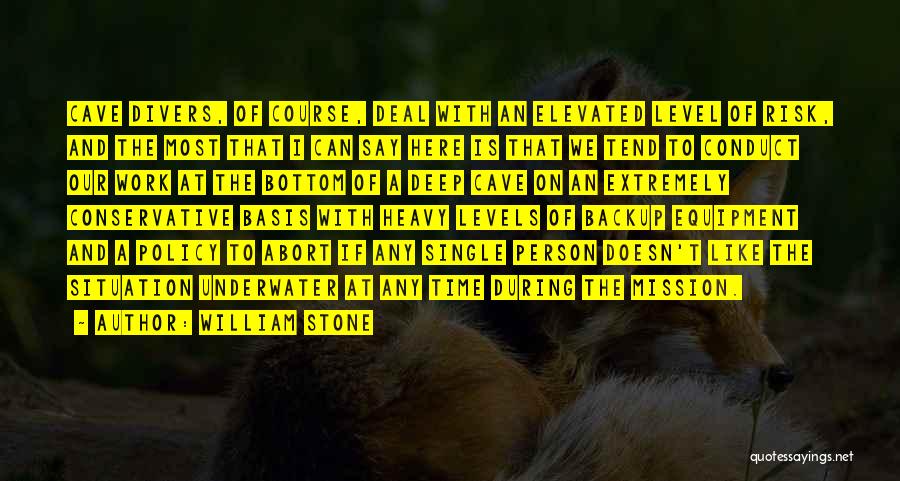 CAVE DIVERS, OF COURSE, DEAL WITH AN ELEVATED LEVEL OF RISK, AND THE MOST THAT I CAN SAY HERE IS THAT WE TEND TO CONDUCT OUR WORK AT THE BOTTOM OF A DEEP CAVE ON AN EXTREMELY CONSERVATIVE BASIS WITH HEAVY LEVELS OF BACKUP EQUIPMENT AND A POLICY TO ABORT IF ANY SINGLE PERSON DOESN'T LIKE THE SITUATION UNDERWATER AT ANY TIME DURING THE MISSION.

— AUTHOR: WILLIAM STONE

quotessayings.net